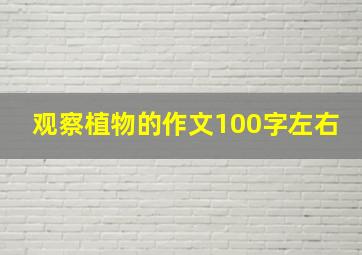 观察植物的作文100字左右